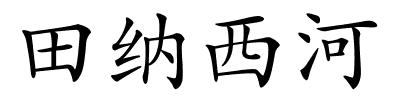 田纳西河